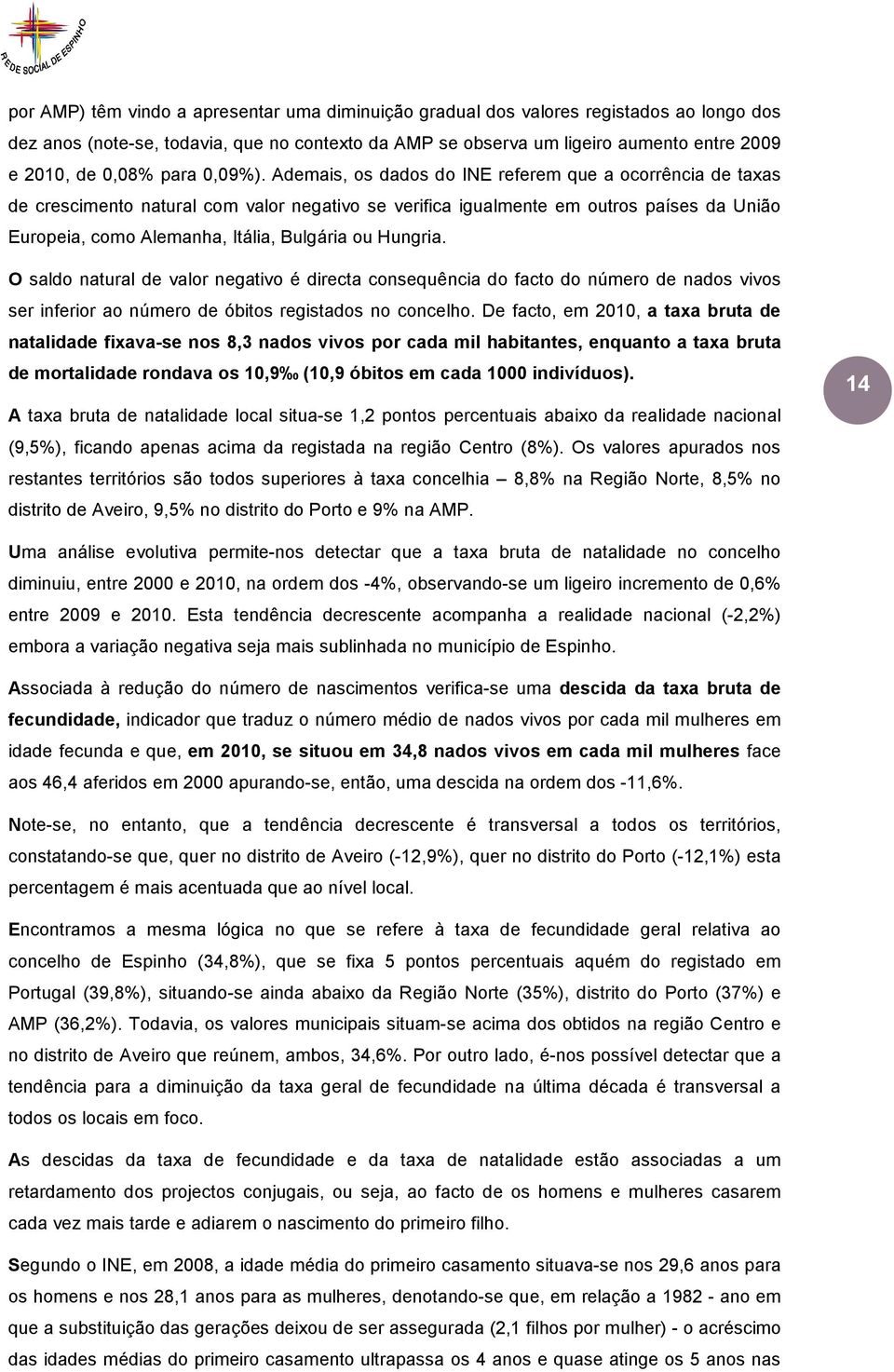 REDE SOCIAL DE ESPINHO

por AMP) têm vindo a apresentar uma diminuição gradual dos valores registados ao longo dos dez anos (note-se, todavia, que no contexto da AMP se observa um ligeiro aumento entre 2009 e 2010, de 0,08% para 0,09%). Ademais, os dados do INE referem que a ocorrência de taxas de crescimento natural com valor negativo se verifica igualmente em outros países da União Europeia, como Alemanha, Itália, Bulgária ou Hungria.

O saldo natural de valor negativo é directa consequência do facto do número de nados vivos ser inferior ao número de óbitos registados no concelho. De facto, em 2010, a taxa bruta de natalidade fixava-se nos 8,3 nados vivos por cada mil habitantes, enquanto a taxa bruta de mortalidade rondava os 10,9‰ (10,9 óbitos em cada 1000 indivíduos).

14

A taxa bruta de natalidade local situa-se 1,2 pontos percentuais abaixo da realidade nacional (9,5%), ficando apenas acima da registada na região Centro (8%). Os valores apurados nos restantes territórios são todos superiores à taxa concelhia – 8,8% na Região Norte, 8,5% no distrito de Aveiro, 9,5% no distrito do Porto e 9% na AMP.

Uma análise evolutiva permite-nos detectar que a taxa bruta de natalidade no concelho diminuiu, entre 2000 e 2010, na ordem dos -4%, observando-se um ligeiro incremento de 0,6% entre 2009 e 2010. Esta tendência decrescente acompanha a realidade nacional (-2,2%) embora a variação negativa seja mais sublinhada no município de Espinho.

Associada à redução do número de nascimentos verifica-se uma descida da taxa bruta de fecundidade, indicador que traduz o número médio de nados vivos por cada mil mulheres em idade fecunda e que, em 2010, se situou em 34,8 nados vivos em cada mil mulheres face aos 46,4 aferidos em 2000 apurando-se, então, uma descida na ordem dos -11,6%.

Note-se, no entanto, que a tendência decrescente é transversal a todos os territórios, constatando-se que, quer no distrito de Aveiro (-12,9%), quer no distrito do Porto (-12,1%) esta percentagem é mais acentuada que ao nível local.

Encontramos a mesma lógica no que se refere à taxa de fecundidade geral relativa ao concelho de Espinho (34,8%), que se fixa 5 pontos percentuais aquém do registado em Portugal (39,8%), situando-se ainda abaixo da Região Norte (35%), distrito do Porto (37%) e AMP (36,2%). Todavia, os valores municipais situam-se acima dos obtidos na região Centro e no distrito de Aveiro que reúnem, ambos, 34,6%. Por outro lado, é-nos possível detectar que a tendência para a diminuição da taxa geral de fecundidade na última década é transversal a todos os locais em foco.

As descidas da taxa de fecundidade e da taxa de natalidade estão associadas a um retardamento dos projectos conjugais, ou seja, ao facto de os homens e mulheres casarem cada vez mais tarde e adiarem o nascimento do primeiro filho.

Segundo o INE, em 2008, a idade média do primeiro casamento situava-se nos 29,6 anos para os homens e nos 28,1 anos para as mulheres, denotando-se que, em relação a 1982 - ano em que a substituição das gerações deixou de ser assegurada (2,1 filhos por mulher) - o acréscimo das idades médias do primeiro casamento ultrapassa os 4 anos e quase atinge os 5 anos nas